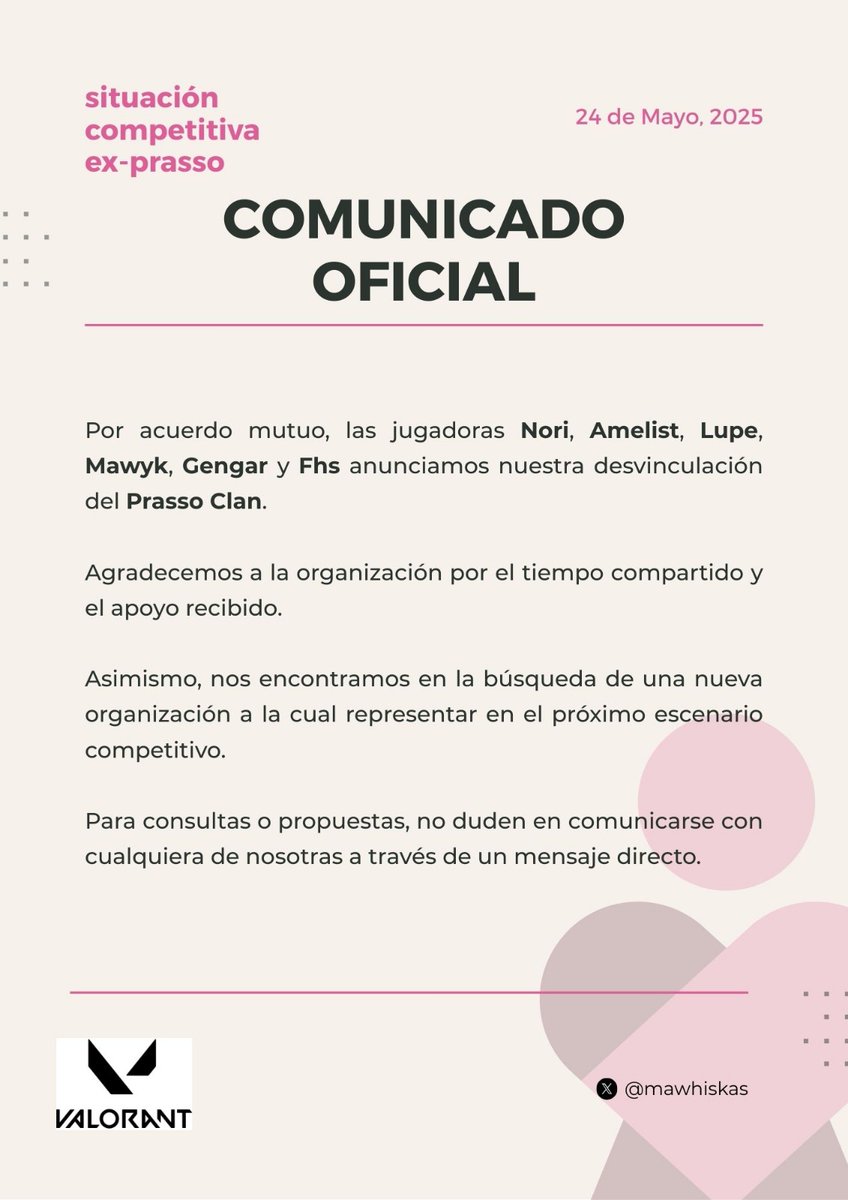 situación competitiva ex-prasso

24 de Mayo, 2025

COMUNICADO OFICIAL

Por acuerdo mutuo, las jugadoras Nori, Amelist, Lupe, Mawyk, Gengar y Fhs anunciamos nuestra desvinculación del Prasso Clan.

Agradecemos a la organización por el tiempo compartido y el apoyo recibido.

Asimismo, nos encontramos en la búsqueda de una nueva organización a la cual representar en el próximo escenario competitivo.

Para consultas o propuestas, no duden en comunicarse con cualquiera de nosotras a través de un mensaje directo.

VALORANT

@mawhiskas